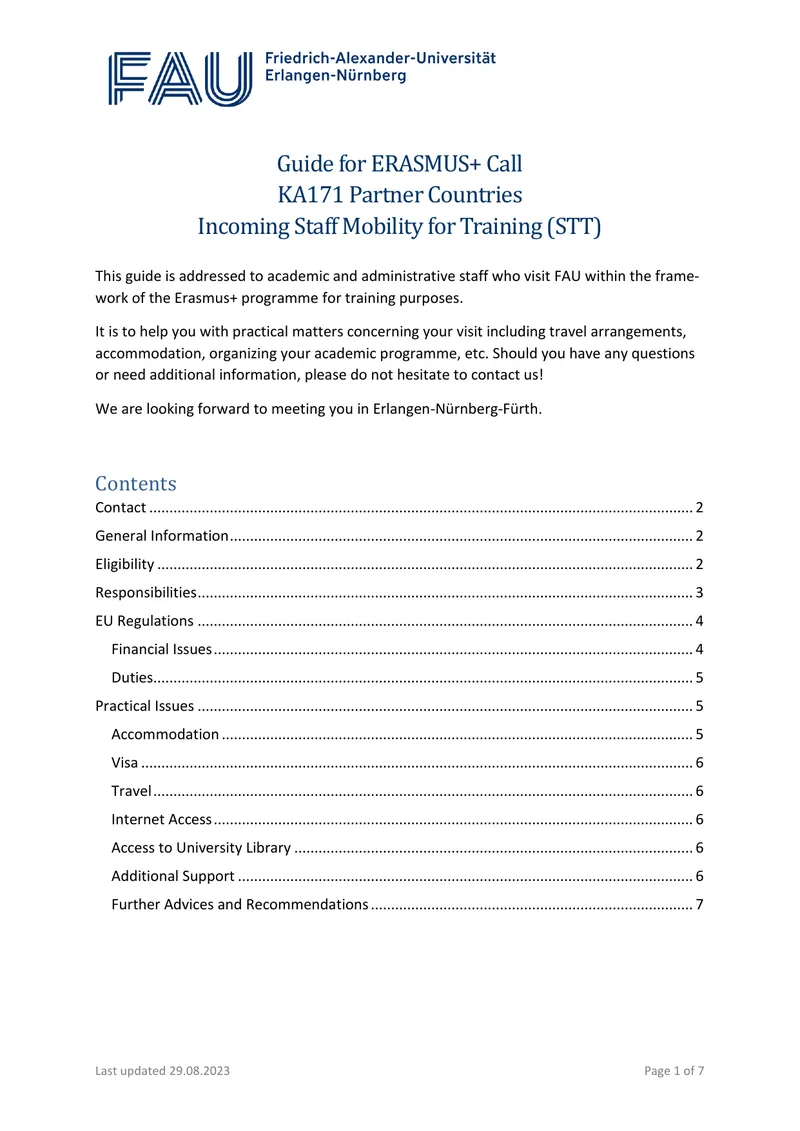 FAU Friedrich-Alexander-Universität
Erlangen-Nürnberg

Guide for ERASMUS+ Call
KA171 Partner Countries
Incoming Staff Mobility for Training (STT)

This guide is addressed to academic and administrative staff who visit FAU within the framework of the Erasmus+ programme for training purposes.

It is to help you with practical matters concerning your visit including travel arrangements, accommodation, organizing your academic programme, etc. Should you have any questions or need additional information, please do not hesitate to contact us!

We are looking forward to meeting you in Erlangen-Nürnberg-Fürth.

Contents
Contact 2
General Information 2
Eligibility 2
Responsibilities 3
EU Regulations 4
Financial Issues 4
Duties 5
Practical Issues 5
Accommodation 5
Visa 6
Travel 6
Internet Access 6
Access to University Library 6
Additional Support 6
Further Advices and Recommendations 7

Last updated 29.08.2023 Page 1 of 7